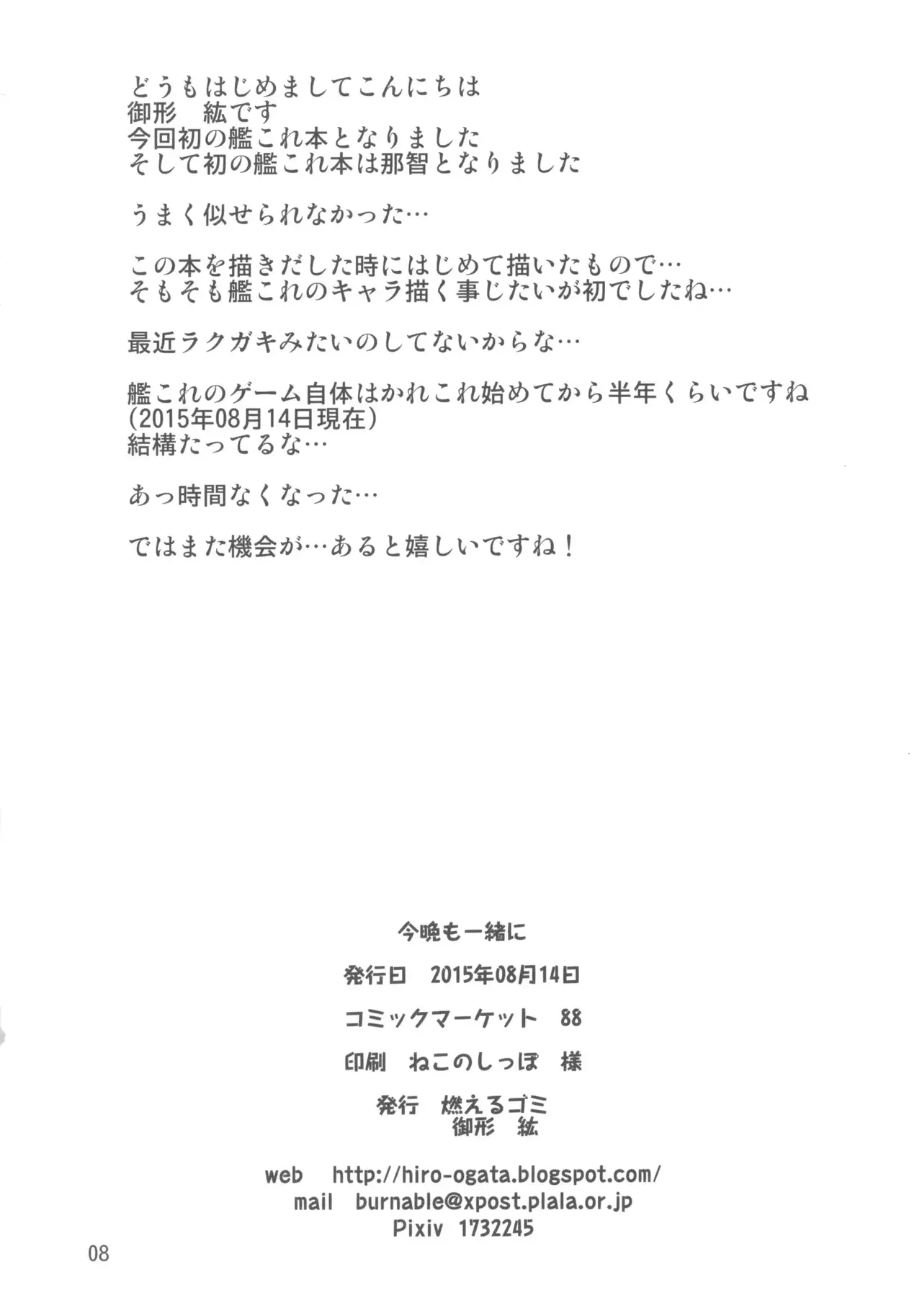 どうもはじめましてこんにちは
御形　紘です
今回初の艦これ本となりました
そして初の艦これ本は那智となりました

うまく似せられなかった…

この本を描きだした時にはじめて描いたもので…
そもそも艦これのキャラ描く事じたいが初でしたね…

最近ラクガキみたいのしてないからな…

艦これのゲーム自体はかれこれ始めてから半年くらいですね
(2015年08月14日現在)
結構たってるな…

あっ時間なくなった…

ではまた機会が…あると嬉しいですね！

今晩も一緒に

発行日　2015年08月14日

コミックマーケット　88

印刷　ねこのしっぽ　様

発行　燃えるゴミ
御形　紘

web　http://hiro-ogata.blogspot.com/
mail　burnable@xpost.plala.or.jp
Pixiv　1732245

08